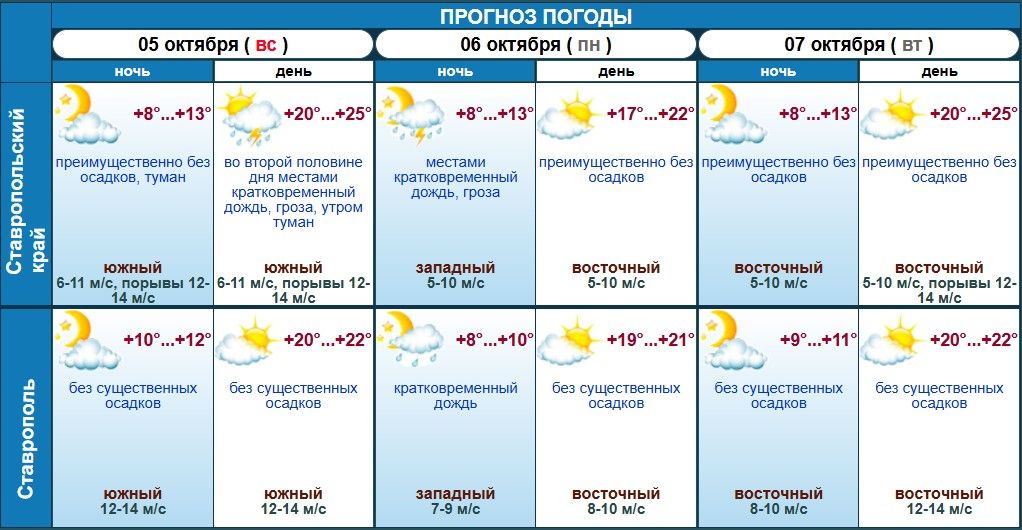 ПРОГНОЗ ПОГОДЫ

| | 05 октября ( вс ) | | 06 октября ( пн ) | | 07 октября ( вт ) | |
|---|---|---|---|---|---|---|
| | ночь | день | ночь | день | ночь | день |
| Ставропольский край | +8°...+13° преимущественно без осадков, туман южный 6-11 м/с, порывы 12-14 м/с | +20°...+25° во второй половине дня местами кратковременный дождь, гроза, утром туман южный 6-11 м/с, порывы 12-14 м/с | +8°...+13° местами кратковременный дождь, гроза западный 5-10 м/с | +17°...+22° преимущественно без осадков восточный 5-10 м/с | +8°...+13° преимущественно без осадков восточный 5-10 м/с | +20°...+25° преимущественно без осадков восточный 5-10 м/с, порывы 12-14 м/с |
| Ставрополь | +10°...+12° без существенных осадков южный 12-14 м/с | +20°...+22° без существенных осадков южный 12-14 м/с | +8°...+10° кратковременный дождь западный 7-9 м/с | +19°...+21° без существенных осадков восточный 8-10 м/с | +9°...+11° без существенных осадков восточный 8-10 м/с | +20°...+22° без существенных осадков восточный 12-14 м/с |